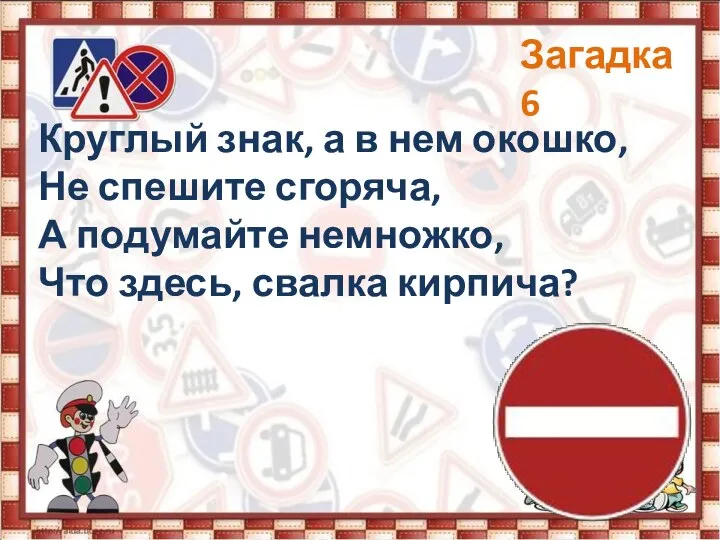 Загадка 6

Круглый знак, а в нем окошко,
Не спешите сгоряча,
А подумайте немножко,
Что здесь, свалка кирпича?